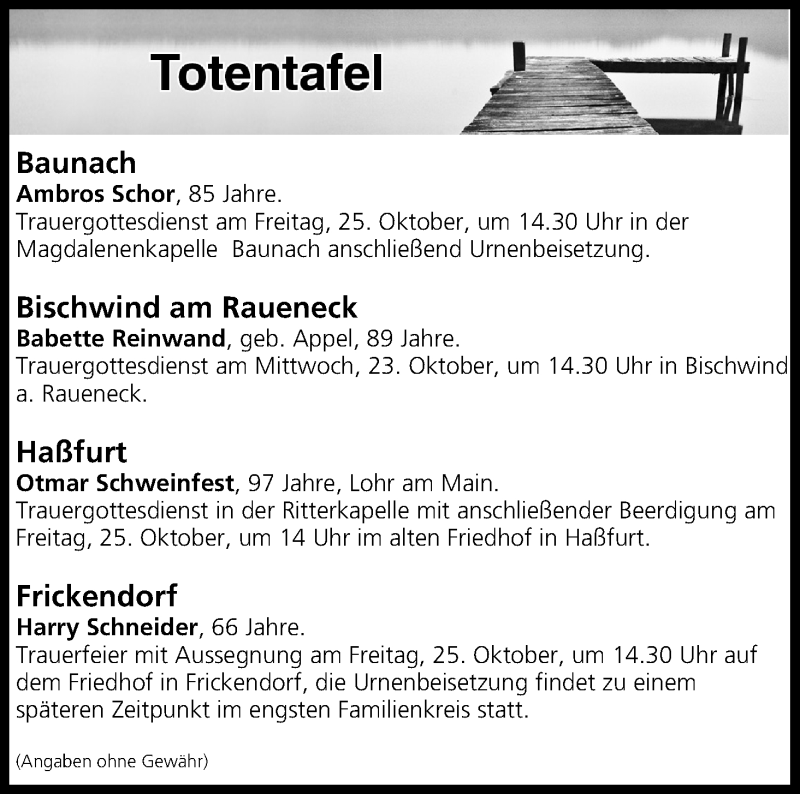 Totentafel

Baunach
Ambros Schor, 85 Jahre.
Trauergottesdienst am Freitag, 25. Oktober, um 14.30 Uhr in der Magdalenenkapelle  Baunach anschließend Urnenbeisetzung.

Bischwind am Raueneck
Babette Reinwand, geb. Appel, 89 Jahre.
Trauergottesdienst am Mittwoch, 23. Oktober, um 14.30 Uhr in Bischwind a. Raueneck.

Haßfurt
Otmar Schweinfest, 97 Jahre, Lohr am Main.
Trauergottesdienst in der Ritterkapelle mit anschließender Beerdigung am Freitag, 25. Oktober, um 14 Uhr im alten Friedhof in Haßfurt.

Frickendorf
Harry Schneider, 66 Jahre.
Trauerfeier mit Aussegnung am Freitag, 25. Oktober, um 14.30 Uhr auf dem Friedhof in Frickendorf, die Urnenbeisetzung findet zu einem späteren Zeitpunkt im engsten Familienkreis statt.

(Angaben ohne Gewähr)